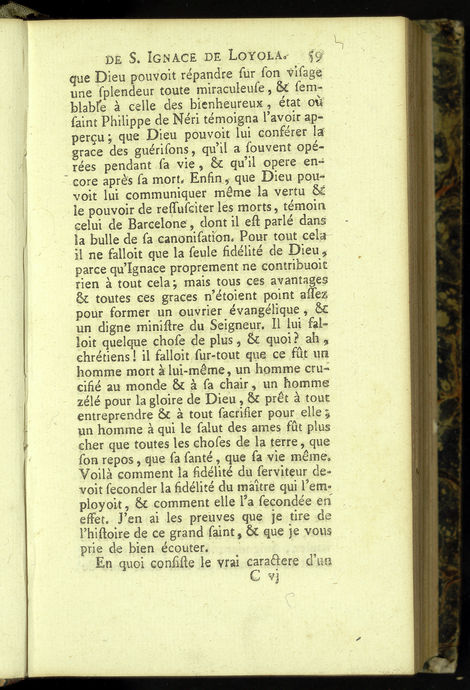 DE S. IGNACE DE LOYOLA. 59

que Dieu pouvoit répandre ſur ſon viſage une ſplendeur toute miraculeuſe, & ſemblable à celle des bienheureux, état où ſaint Philippe de Néri témoigna l'avoir apperçu; que Dieu pouvoit lui conférer la grace des guériſons, qu'il a ſouvent opérées pendant ſa vie, & qu'il opere encore après ſa mort. Enfin, que Dieu pouvoit lui communiquer même la vertu & le pouvoir de reſſuſciter les morts, témoin celui de Barcelone, dont il eſt parlé dans la bulle de ſa canoniſation. Pour tout cela il ne falloit que la ſeule fidélité de Dieu, parce qu'Ignace proprement ne contribuoit rien à tout cela; mais tous ces avantages & toutes ces graces n'étoient point aſſez pour former un ouvrier évangélique, & un digne miniſtre du Seigneur. Il lui falloit quelque choſe de plus, & quoi? ah, chrétiens! il falloit ſur-tout que ce fût un homme mort à lui-même, un homme crucifié au monde & à ſa chair, un homme zélé pour la gloire de Dieu, & prêt à tout entreprendre & à tout ſacrifier pour elle; un homme à qui le ſalut des ames fût plus cher que toutes les choſes de la terre, que ſon repos, que ſa ſanté, que ſa vie même. Voilà comment la fidélité du ſerviteur devoit ſeconder la fidélité du maître qui l'employoit, & comment elle l'a ſecondée en effet. J'en ai les preuves que je tire de l'hiſtoire de ce grand ſaint, & que je vous prie de bien écouter.

En quoi conſiſte le vrai caractere d'un

C vj